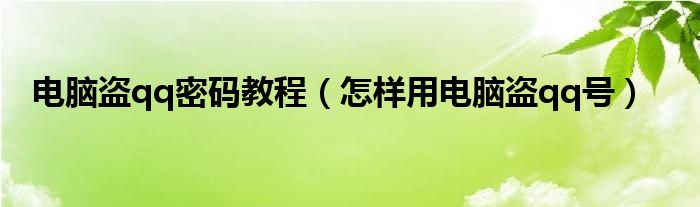 电脑盗qq密码教程（怎样用电脑盗qq号）